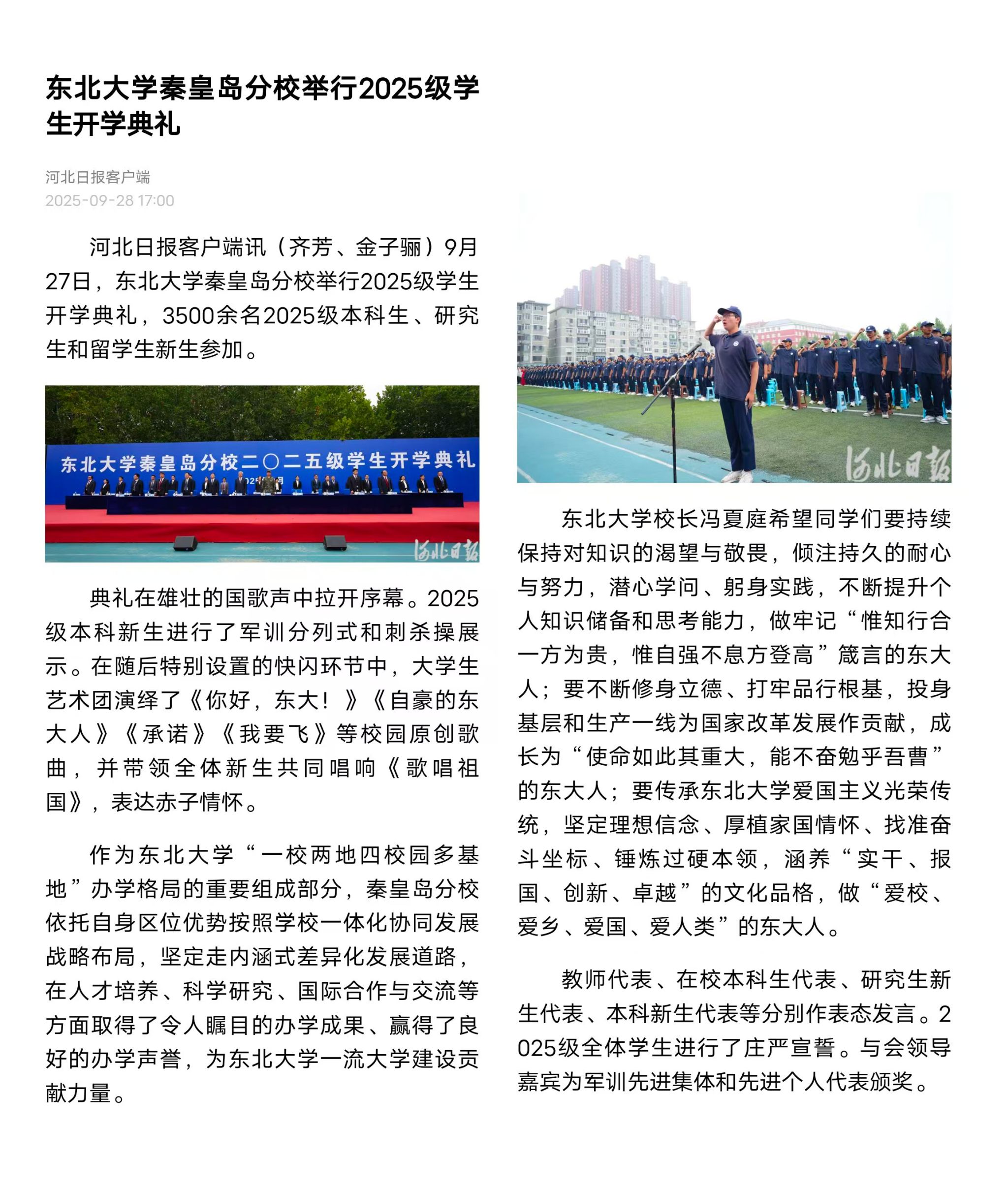 东北大学秦皇岛分校举行2025级学生开学典礼

河北日报客户端
2025-09-28 17:00

河北日报客户端讯（齐芳、金子骊）9月27日，东北大学秦皇岛分校举行2025级学生开学典礼，3500余名2025级本科生、研究生和留学生新生参加。

东北大学秦皇岛分校二〇二五级学生开学典礼

河北日报

典礼在雄壮的国歌声中拉开序幕。2025级本科新生进行了军训分列式和刺杀操展示。在随后特别设置的快闪环节中，大学生艺术团演绎了《你好，东大！》《自豪的东大人》《承诺》《我要飞》等校园原创歌曲，并带领全体新生共同唱响《歌唱祖国》，表达赤子情怀。

作为东北大学“一校两地四校园多基地”办学格局的重要组成部分，秦皇岛分校依托自身区位优势按照学校一体化协同发展战略布局，坚定走内涵式差异化发展道路，在人才培养、科学研究、国际合作与交流等方面取得了令人瞩目的办学成果、赢得了良好的办学声誉，为东北大学一流大学建设贡献力量。

河北日报

东北大学校长冯夏庭希望同学们要持续保持对知识的渴望与敬畏，倾注持久的耐心与努力，潜心学问、躬身实践，不断提升个人知识储备和思考能力，做牢记“惟知行合一方为贵，惟自强不息方登高”箴言的东大人；要不断修身立德、打牢品行根基，投身基层和生产一线为国家改革发展作贡献，成长为“使命如此其重大，能不奋勉乎吾曹”的东大人；要传承东北大学爱国主义光荣传统，坚定理想信念、厚植家国情怀、找准奋斗坐标、锤炼过硬本领，涵养“实干、报国、创新、卓越”的文化品格，做“爱校、爱乡、爱国、爱人类”的东大人。

教师代表、在校本科生代表、研究生新生代表、本科新生代表等分别作表态发言。2025级全体学生进行了庄严宣誓。与会领导嘉宾为军训先进集体和先进个人代表颁奖。